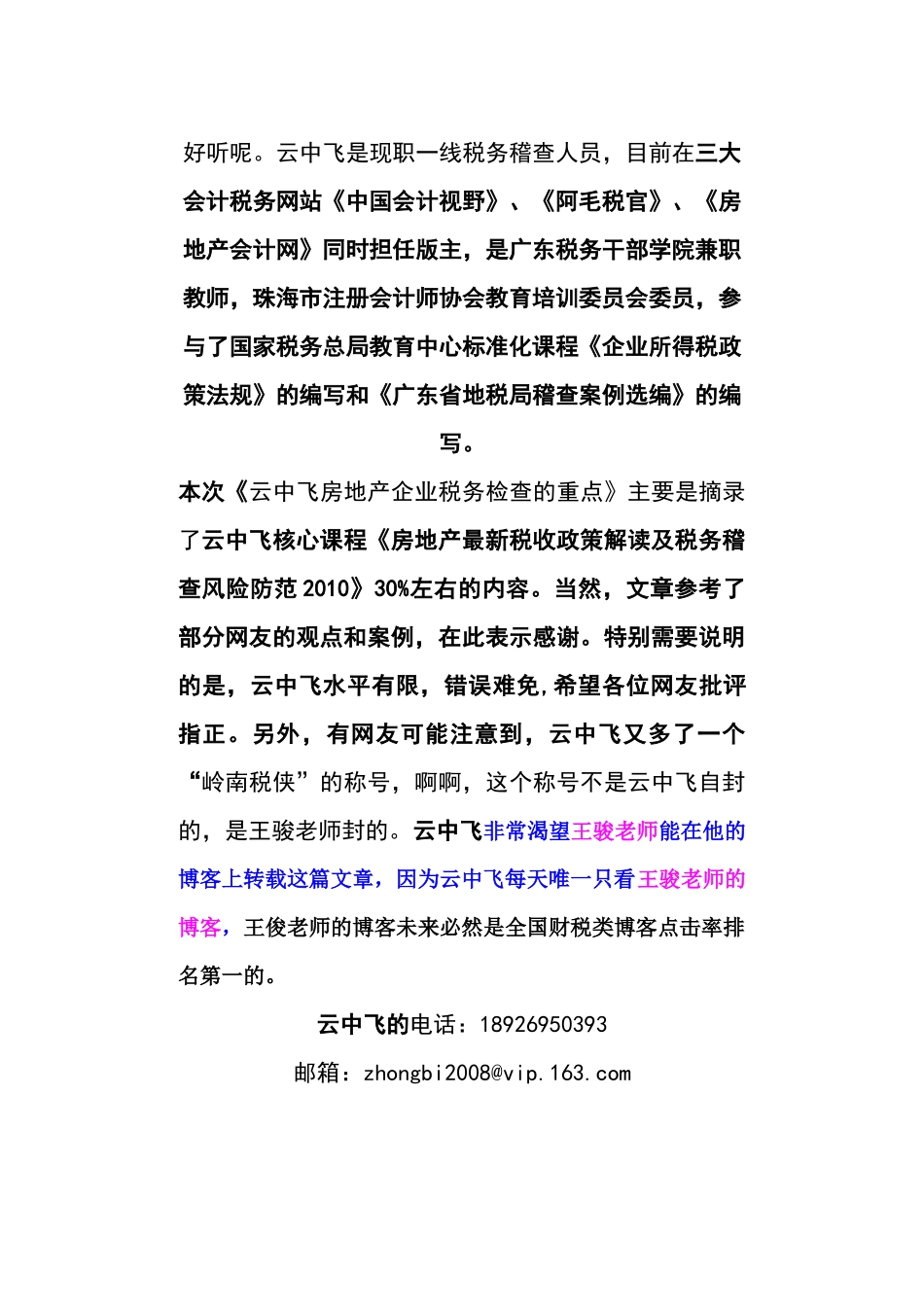 好听呢。云中飞是现职一线税务稽查人员，目前在三大会计税务网站《中国会计视野》、《阿毛税官》、《房地产会计网》同时担任版主，是广东税务干部学院兼职教师，珠海市注册会计师协会教育培训委员会委员，参与了国家税务总局教育中心标准化课程《企业所得税政策法规》的编写和《广东省地税局稽查案例选编》的编写。

本次《云中飞房地产企业税务检查的重点》主要是摘录了云中飞核心课程《房地产最新税收政策解读及税务稽查风险防范 2010》30%左右的内容。当然，文章参考了部分网友的观点和案例，在此表示感谢。特别需要说明的是，云中飞水平有限，错误难免,希望各位网友批评指正。另外，有网友可能注意到，云中飞又多了一个“岭南税侠”的称号，啊啊，这个称号不是云中飞自封的，是王骏老师封的。云中飞非常渴望王骏老师能在他的博客上转载这篇文章，因为云中飞每天唯一只看王骏老师的博客，王俊老师的博客未来必然是全国财税类博客点击率排名第一的。

云中飞的电话：18926950393

邮箱：zhongbi2008@vip.163.com